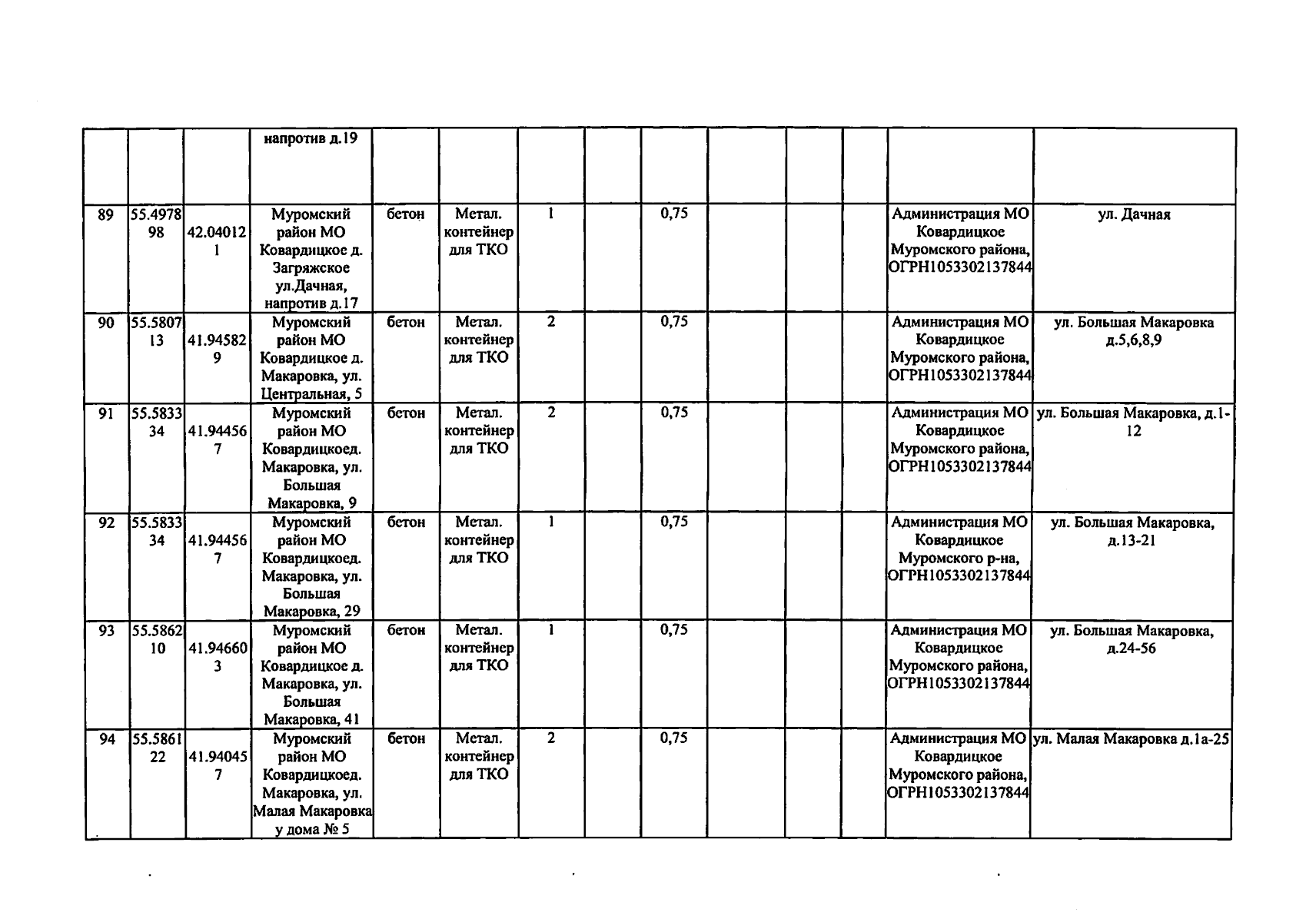 |  |  |  | напротив д.19 |  |  |  |  |  |  |  |  |  |  |
|---|---|---|---|---|---|---|---|---|---|---|---|---|---|
| 89 | 55.497898 | 42.040121 | Муромский район МО Ковардицкое д. Загряжское ул.Дачная, напротив д.17 | бетон | Метал. контейнер для ТКО | 1 |  | 0,75 |  |  |  | Администрация МО Ковардицкое Муромского района, ОГРН1053302137844 | ул. Дачная |
| 90 | 55.580713 | 41.945829 | Муромский район МО Ковардицкое д. Макаровка, ул. Центральная, 5 | бетон | Метал. контейнер для ТКО | 2 |  | 0,75 |  |  |  | Администрация МО Ковардицкое Муромского района, ОГРН1053302137844 | ул. Большая Макаровка д.5,6,8,9 |
| 91 | 55.583334 | 41.944567 | Муромский район МО Ковардицкоед. Макаровка, ул. Большая Макаровка, 9 | бетон | Метал. контейнер для ТКО | 2 |  | 0,75 |  |  |  | Администрация МО Ковардицкое Муромского района, ОГРН1053302137844 | ул. Большая Макаровка, д.1-12 |
| 92 | 55.583334 | 41.944567 | Муромский район МО Ковардицкоед. Макаровка, ул. Большая Макаровка, 29 | бетон | Метал. контейнер для ТКО | 1 |  | 0,75 |  |  |  | Администрация МО Ковардицкое Муромского р-на, ОГРН1053302137844 | ул. Большая Макаровка, д.13-21 |
| 93 | 55.586210 | 41.946603 | Муромский район МО Ковардицкое д. Макаровка, ул. Большая Макаровка, 41 | бетон | Метал. контейнер для ТКО | 1 |  | 0,75 |  |  |  | Администрация МО Ковардицкое Муромского района, ОГРН1053302137844 | ул. Большая Макаровка, д.24-56 |
| 94 | 55.586122 | 41.940457 | Муромский район МО Ковардицкоед. Макаровка, ул. Малая Макаровка у дома № 5 | бетон | Метал. контейнер для ТКО | 2 |  | 0,75 |  |  |  | Администрация МО Ковардицкое Муромского района, ОГРН1053302137844 | ул. Малая Макаровка д.1а-25 |